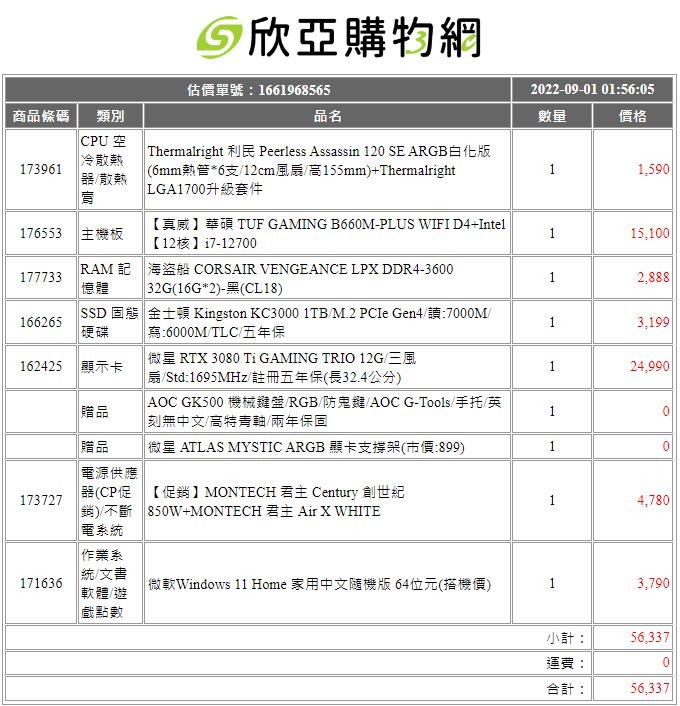 欣亞購物網

| 估價單號：1661968565 | | | 2022-09-01 01:56:05 | |
|---|---|---|---|---|
| 商品條碼 | 類別 | 品名 | 數量 | 價格 |
| 173961 | CPU 空冷散熱器/散熱膏 | Thermalright 利民 Peerless Assassin 120 SE ARGB白化版(6mm熱管*6支/12cm風扇/高155mm)+Thermalright LGA1700升級套件 | 1 | 1,590 |
| 176553 | 主機板 | 【真威】華碩 TUF GAMING B660M-PLUS WIFI D4+Intel【12核】i7-12700 | 1 | 15,100 |
| 177733 | RAM 記憶體 | 海盜船 CORSAIR VENGEANCE LPX DDR4-3600 32G(16G*2)-黑(CL18) | 1 | 2,888 |
| 166265 | SSD 固態硬碟 | 金士頓 Kingston KC3000 1TB/M.2 PCIe Gen4/讀:7000M/寫:6000M/TLC/五年保 | 1 | 3,199 |
| 162425 | 顯示卡 | 微星 RTX 3080 Ti GAMING TRIO 12G/三風扇/Std:1695MHz/註冊五年保(長32.4公分) | 1 | 24,990 |
| | 贈品 | AOC GK500 機械鍵盤/RGB/防鬼鍵/AOC G-Tools/手托/英刻無中文/高特青軸/兩年保固 | 1 | 0 |
| | 贈品 | 微星 ATLAS MYSTIC ARGB 顯卡支撐架(市價:899) | 1 | 0 |
| 173727 | 電源供應器(CP促銷)/不斷電系統 | 【促銷】MONTECH 君主 Century 創世紀 850W+MONTECH 君主 Air X WHITE | 1 | 4,780 |
| 171636 | 作業系統/文書軟體/遊戲點數 | 微軟Windows 11 Home 家用中文隨機版 64位元(搭機價) | 1 | 3,790 |
| | | | 小計： | 56,337 |
| | | | 運費： | 0 |
| | | | 合計： | 56,337 |